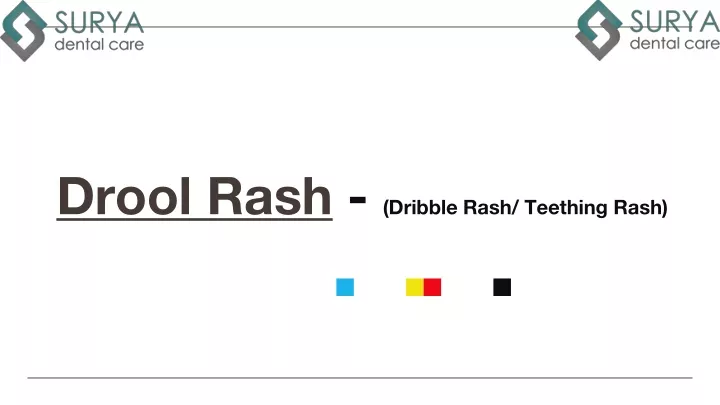 SURYA
dental care

SURYA
dental care

Drool Rash - (Dribble Rash/ Teething Rash)